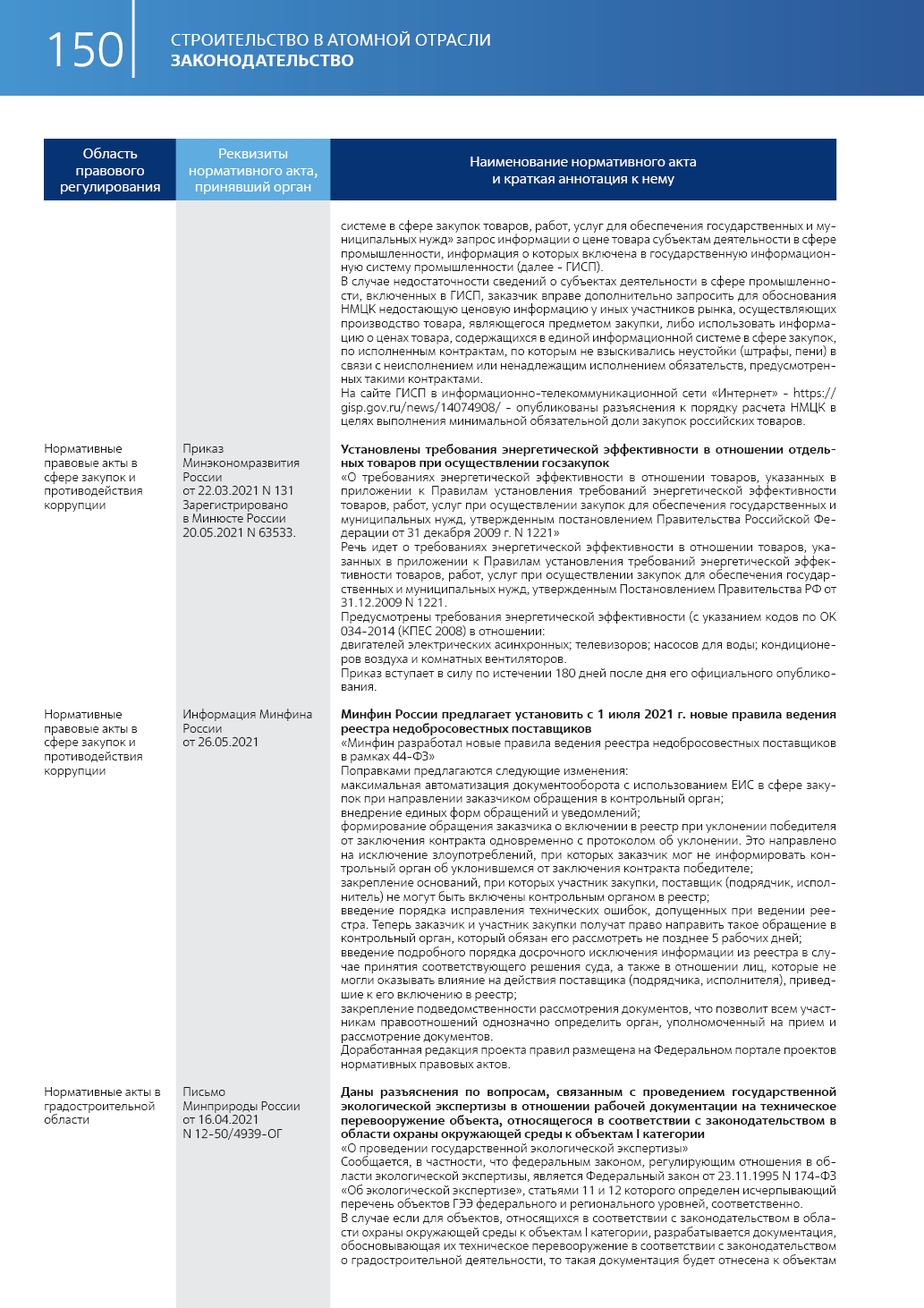 150

СТРОИТЕЛЬСТВО В АТОМНОЙ ОТРАСЛИ
ЗАКОНОДАТЕЛЬСТВО

| Область правового регулирования | Реквизиты нормативного акта, принявший орган | Наименование нормативного акта и краткая аннотация к нему |
|---|---|---|
| | | системе в сфере закупок товаров, работ, услуг для обеспечения государственных и муниципальных нужд» запрос информации о цене товара субъектам деятельности в сфере промышленности, информация о которых включена в государственную информационную систему промышленности (далее - ГИСП). В случае недостаточности сведений о субъектах деятельности в сфере промышленности, включенных в ГИСП, заказчик вправе дополнительно запросить для обоснования НМЦК недостающую ценовую информацию у иных участников рынка, осуществляющих производство товара, являющегося предметом закупки, либо использовать информацию о ценах товара, содержащихся в единой информационной системе в сфере закупок, по исполненным контрактам, по которым не взыскивались неустойки (штрафы, пени) в связи с неисполнением или ненадлежащим исполнением обязательств, предусмотренных такими контрактами. На сайте ГИСП в информационно-телекоммуникационной сети «Интернет» - https://gisp.gov.ru/news/14074908/ - опубликованы разъяснения к порядку расчета НМЦК в целях выполнения минимальной обязательной доли закупок российских товаров. |
| Нормативные правовые акты в сфере закупок и противодействия коррупции | Приказ Минэкономразвития России от 22.03.2021 N 131 Зарегистрировано в Минюсте России 20.05.2021 N 63533. | Установлены требования энергетической эффективности в отношении отдельных товаров при осуществлении госзакупок «О требованиях энергетической эффективности в отношении товаров, указанных в приложении к Правилам установления требований энергетической эффективности товаров, работ, услуг при осуществлении закупок для обеспечения государственных и муниципальных нужд, утвержденным постановлением Правительства Российской Федерации от 31 декабря 2009 г. N 1221» Речь идет о требованиях энергетической эффективности в отношении товаров, указанных в приложении к Правилам установления требований энергетической эффективности товаров, работ, услуг при осуществлении закупок для обеспечения государственных и муниципальных нужд, утвержденным Постановлением Правительства РФ от 31.12.2009 N 1221. Предусмотрены требования энергетической эффективности (с указанием кодов по ОК 034-2014 (КПЕС 2008) в отношении: двигателей электрических асинхронных; телевизоров; насосов для воды; кондиционеров воздуха и комнатных вентиляторов. Приказ вступает в силу по истечении 180 дней после дня его официального опубликования. |
| Нормативные правовые акты в сфере закупок и противодействия коррупции | Информация Минфина России от 26.05.2021 | Минфин России предлагает установить с 1 июля 2021 г. новые правила ведения реестра недобросовестных поставщиков «Минфин разработал новые правила ведения реестра недобросовестных поставщиков в рамках 44-ФЗ» Поправками предлагаются следующие изменения: максимальная автоматизация документооборота с использованием ЕИС в сфере закупок при направлении заказчиком обращения в контрольный орган; внедрение единых форм обращений и уведомлений; формирование обращения заказчика о включении в реестр при уклонении победителя от заключения контракта одновременно с протоколом об уклонении. Это направлено на исключение злоупотреблений, при которых заказчик мог не информировать контрольный орган об уклонившемся от заключения контракта победителе; закрепление оснований, при которых участник закупки, поставщик (подрядчик, исполнитель) не могут быть включены контрольным органом в реестр; введение порядка исправления технических ошибок, допущенных при ведении реестра. Теперь заказчик и участник закупки получат право направить такое обращение в контрольный орган, который обязан его рассмотреть не позднее 5 рабочих дней; введение подробного порядка досрочного исключения информации из реестра в случае принятия соответствующего решения суда, а также в отношении лиц, которые не могли оказывать влияние на действия поставщика (подрядчика, исполнителя), приведшие к его включению в реестр; закрепление подведомственности рассмотрения документов, что позволит всем участникам правоотношений однозначно определить орган, уполномоченный на прием и рассмотрение документов. Доработанная редакция проекта правил размещена на Федеральном портале проектов нормативных правовых актов. |
| Нормативные акты в градостроительной области | Письмо Минприроды России от 16.04.2021 N 12-50/4939-ОГ | Даны разъяснения по вопросам, связанным с проведением государственной экологической экспертизы в отношении рабочей документации на техническое перевооружение объекта, относящегося в соответствии с законодательством в области охраны окружающей среды к объектам I категории «О проведении государственной экологической экспертизы» Сообщается, в частности, что федеральным законом, регулирующим отношения в области экологической экспертизы, является Федеральный закон от 23.11.1995 N 174-ФЗ «Об экологической экспертизе», статьями 11 и 12 которого определен исчерпывающий перечень объектов ГЭЭ федерального и регионального уровней, соответственно. В случае если для объектов, относящихся в соответствии с законодательством в области охраны окружающей среды к объектам I категории, разрабатывается документация, обосновывающая их техническое перевооружение в соответствии с законодательством о градостроительной деятельности, то такая документация будет отнесена к объектам |